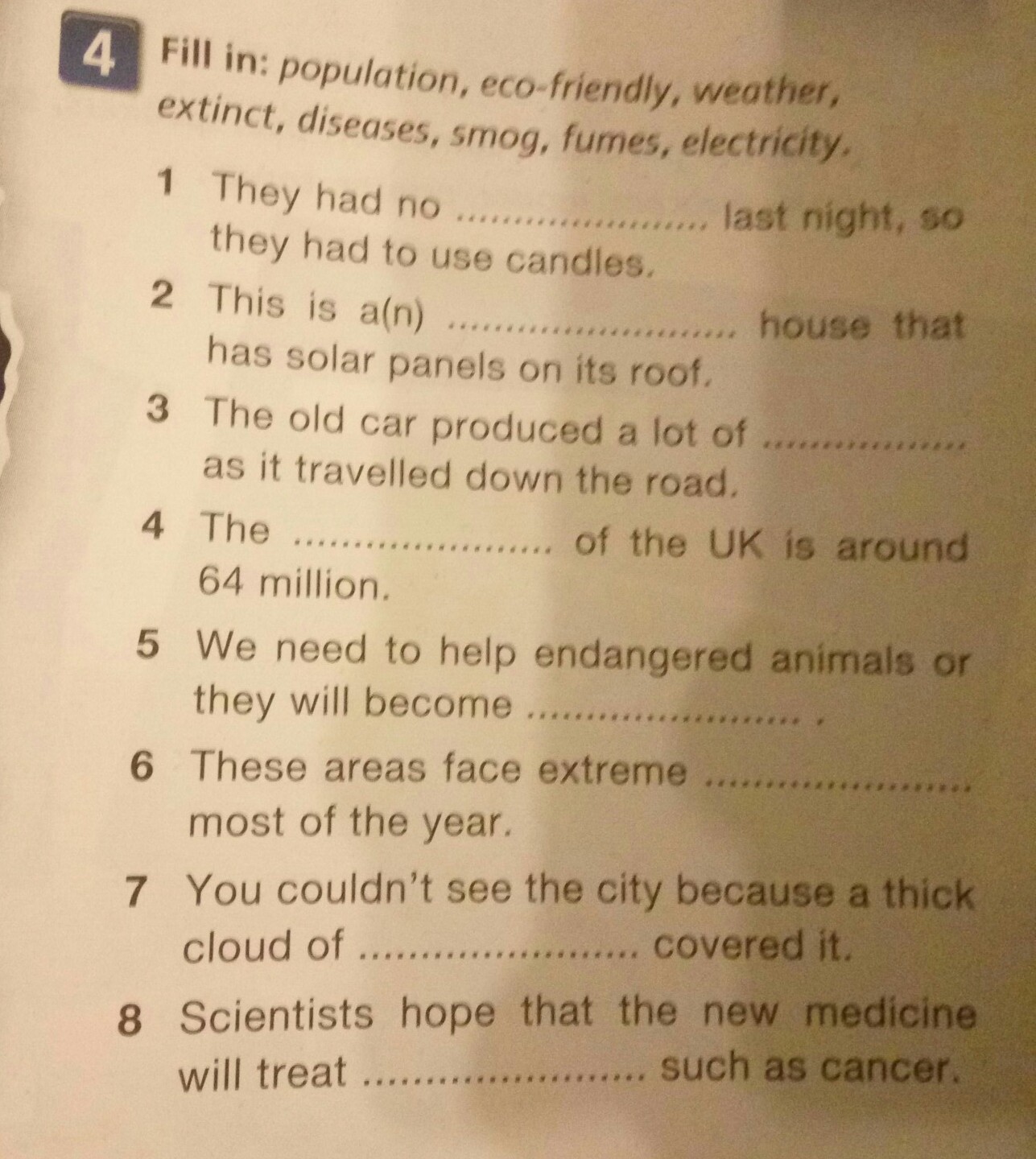 4 Fill in: population, eco-friendly, weather, extinct, diseases, smog, fumes, electricity.

1 They had no ____ last night, so they had to use candles.

2 This is a(n) ____ house that has solar panels on its roof.

3 The old car produced a lot of ____ as it travelled down the road.

4 The ____ of the UK is around 64 million.

5 We need to help endangered animals or they will become ____ .

6 These areas face extreme ____ most of the year.

7 You couldn't see the city because a thick cloud of ____ covered it.

8 Scientists hope that the new medicine will treat ____ such as cancer.